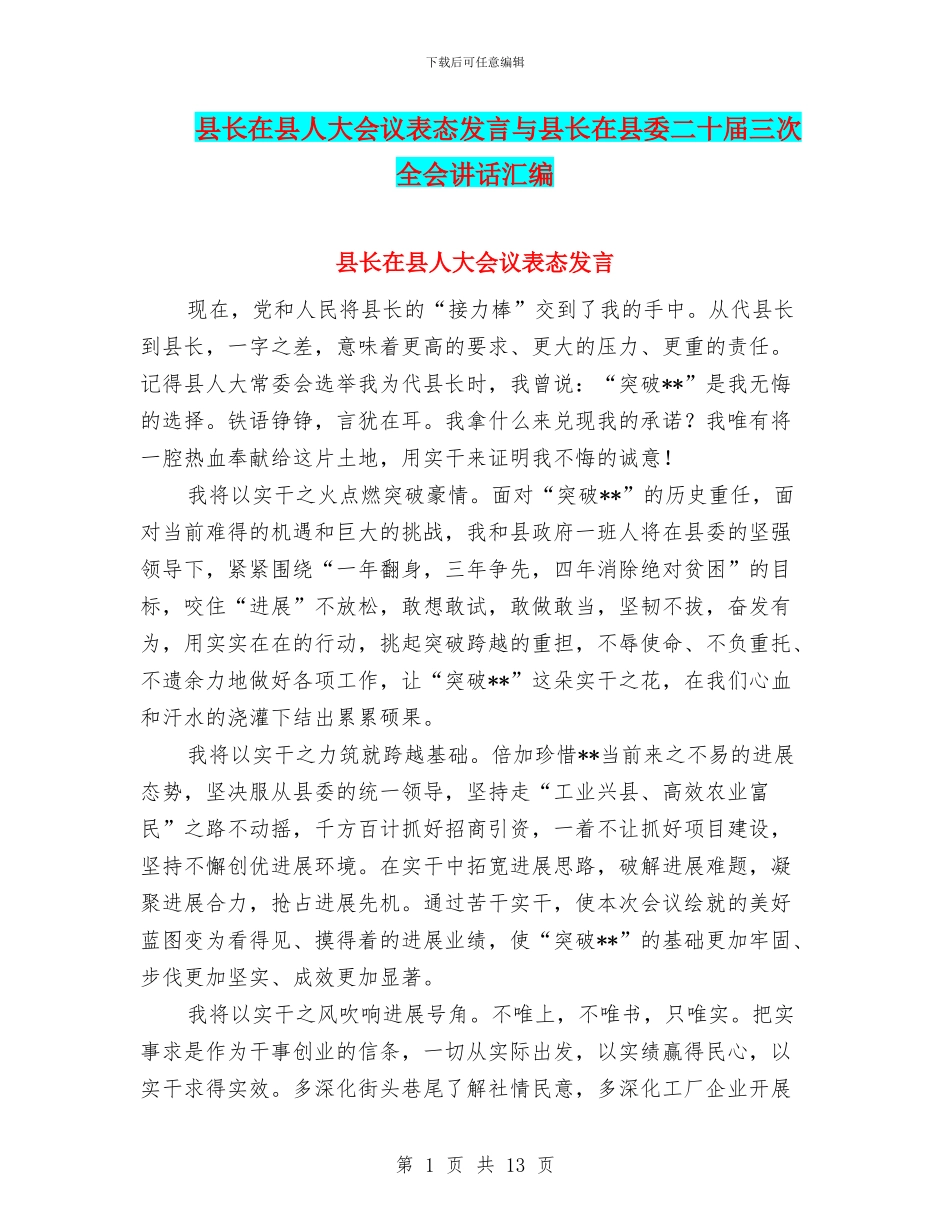 下载后可任意编辑

县长在县人大会议表态发言与县长在县委二十届三次全会讲话汇编

县长在县人大会议表态发言

现在，党和人民将县长的“接力棒”交到了我的手中。从代县长到县长，一字之差，意味着更高的要求、更大的压力、更重的责任。记得县人大常委会选举我为代县长时，我曾说：“突破**”是我无悔的选择。铁语铮铮，言犹在耳。我拿什么来兑现我的承诺？我唯有将一腔热血奉献给这片土地，用实干来证明我不悔的诚意！

我将以实干之火点燃突破豪情。面对“突破**”的历史重任，面对当前难得的机遇和巨大的挑战，我和县政府一班人将在县委的坚强领导下，紧紧围绕“一年翻身，三年争先，四年消除绝对贫困”的目标，咬住“进展”不放松，敢想敢试，敢做敢当，坚韧不拔，奋发有为，用实实在在的行动，挑起突破跨越的重担，不辱使命、不负重托、不遗余力地做好各项工作，让“突破**”这朵实干之花，在我们心血和汗水的浇灌下结出累累硕果。

我将以实干之力筑就跨越基础。倍加珍惜**当前来之不易的进展态势，坚决服从县委的统一领导，坚持走“工业兴县、高效农业富民”之路不动摇，千方百计抓好招商引资，一着不让抓好项目建设，坚持不懈创优进展环境。在实干中拓宽进展思路，破解进展难题，凝聚进展合力，抢占进展先机。通过苦干实干，使本次会议绘就的美好蓝图变为看得见、摸得着的进展业绩，使“突破**”的基础更加牢固、步伐更加坚实、成效更加显著。

我将以实干之风吹响进展号角。不唯上，不唯书，只唯实。把实事求是作为干事创业的信条，一切从实际出发，以实绩赢得民心，以实干求得实效。多深化街头巷尾了解社情民意，多深化工厂企业开展

第 1 页 共 13 页